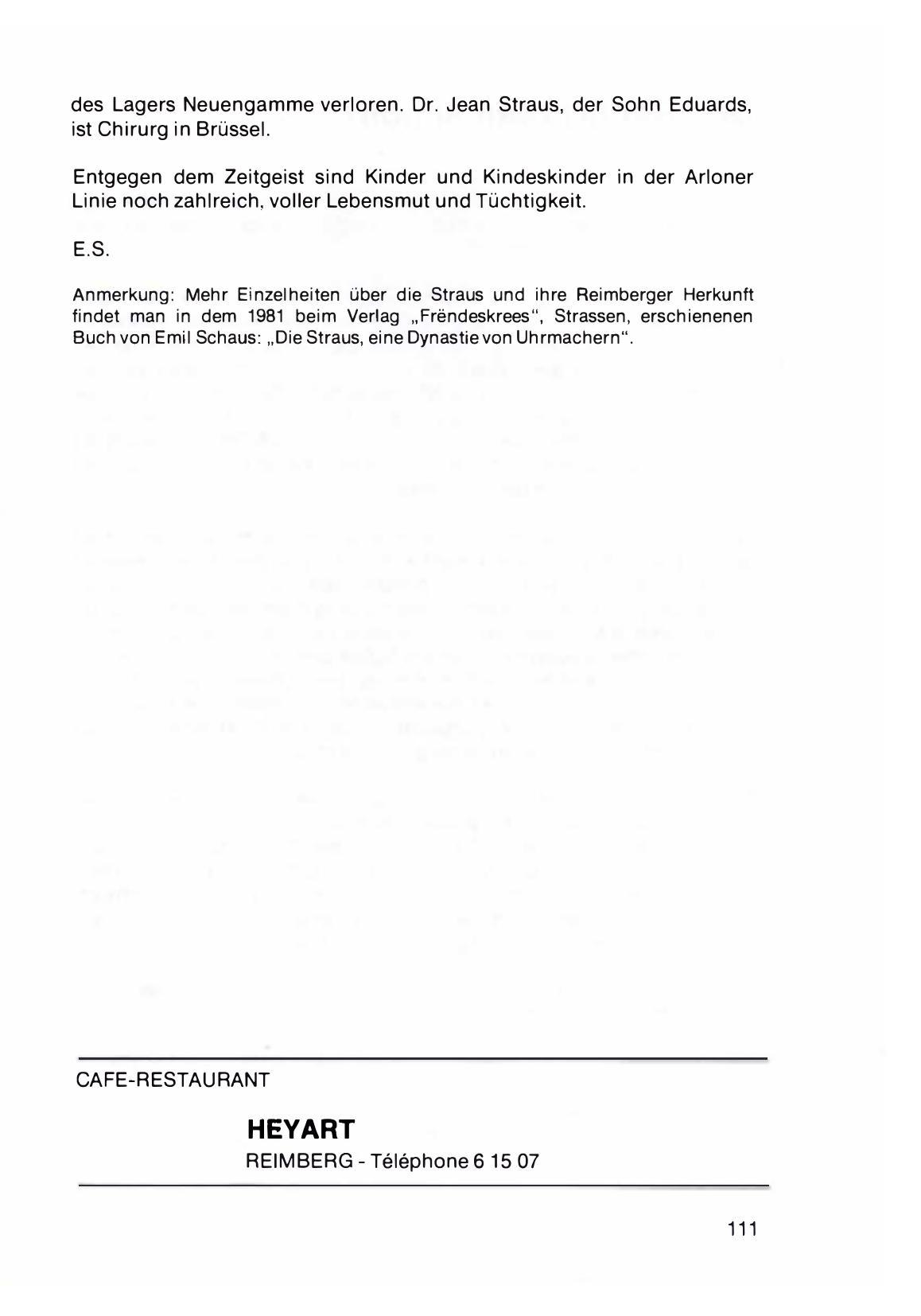 des Lagers Neuengamme verloren. Dr. Jean Straus, der Sohn Eduards, ist Chirurg in Brüssel.

Entgegen dem Zeitgeist sind Kinder und Kindeskinder in der Arloner Linie noch zahlreich, voller Lebensmut und Tüchtigkeit.

E.S.

Anmerkung: Mehr Einzelheiten über die Straus und ihre Reimberger Herkunft findet man in dem 1981 beim Verlag „Frëndeskrees", Strassen, erschienenen Buch von Emil Schaus: „Die Straus, eine Dynastie von Uhrmachern".

CAFE-RESTAURANT

HEYART

REIMBERG - Téléphone 6 15 07

111